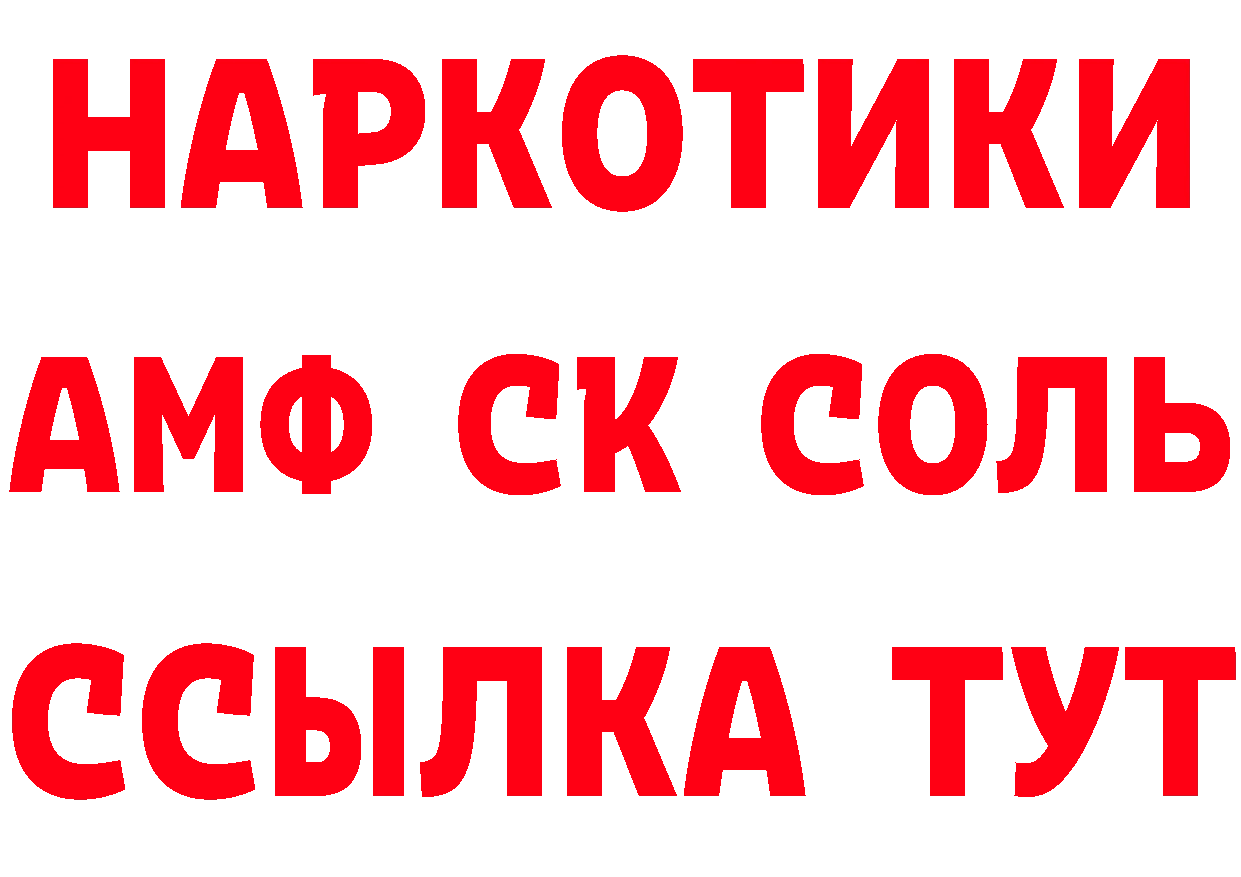 НАРКОТИКИ

АМФ СК СОЛЬ

ССЫЛКА ТУТ